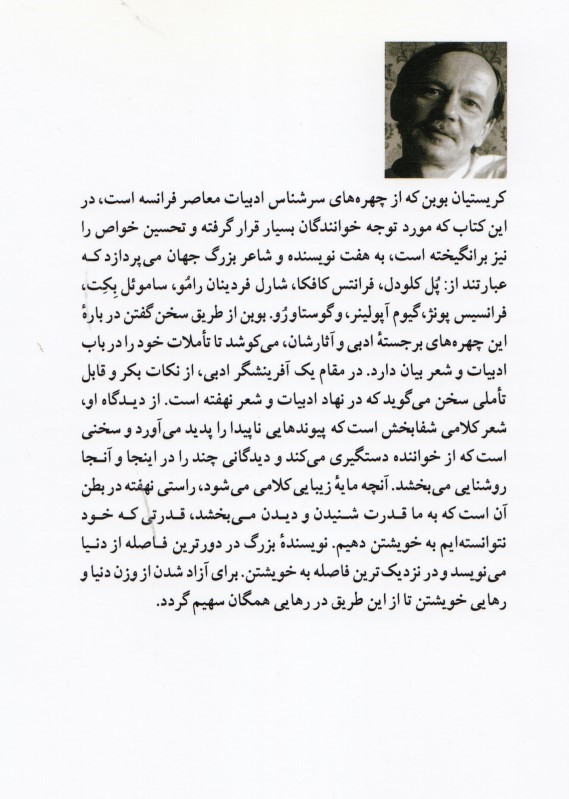 کریستیان بوبن که از چهره‌های سرشناس ادبیات معاصر فرانسه است، در این کتاب که مورد توجه خوانندگان بسیار قرار گرفته و تحسین خواص را نیز برانگیخته است، به هفت نویسنده و شاعر بزرگ جهان می‌پردازد که عبارتند از: پُل کلودل، فرانتس کافکا، شارل فردینان رامُو، ساموئل بِکِت، فرانسیس پونژ، گیوم آپولینر، و گوستاو رُو. بوبن از طریق سخن گفتن در بارهٔ این چهره‌های برجستهٔ ادبی و آثارشان، می‌کوشد تا تأملات خود را در باب ادبیات و شعر بیان دارد. در مقام یک آفرینشگر ادبی، از نکات بکر و قابل تأملی سخن می‌گوید که در نهاد ادبیات و شعر نهفته است. از دیدگاه او، شعر کلامی شفابخش است که پیوندهایی ناپیدا را پدید می‌آورد و سخنی است که از خواننده دستگیری می‌کند و دیدگانی چند را در اینجا و آنجا روشنایی می‌بخشد. آنچه مایهٔ زیبایی کلامی می‌شود، راستی نهفته در بطن آن است که به ما قدرت شنیدن و دیدن می‌بخشد، قدرتی که خود نتوانسته‌ایم به خویشتن دهیم. نویسندهٔ بزرگ در دورترین فاصله از دنیا می‌نویسد و در نزدیک‌ترین فاصله به خویشتن. برای آزاد شدن از وزن دنیا و رهایی خویشتن تا از این طریق در رهایی همگان سهیم گردد.